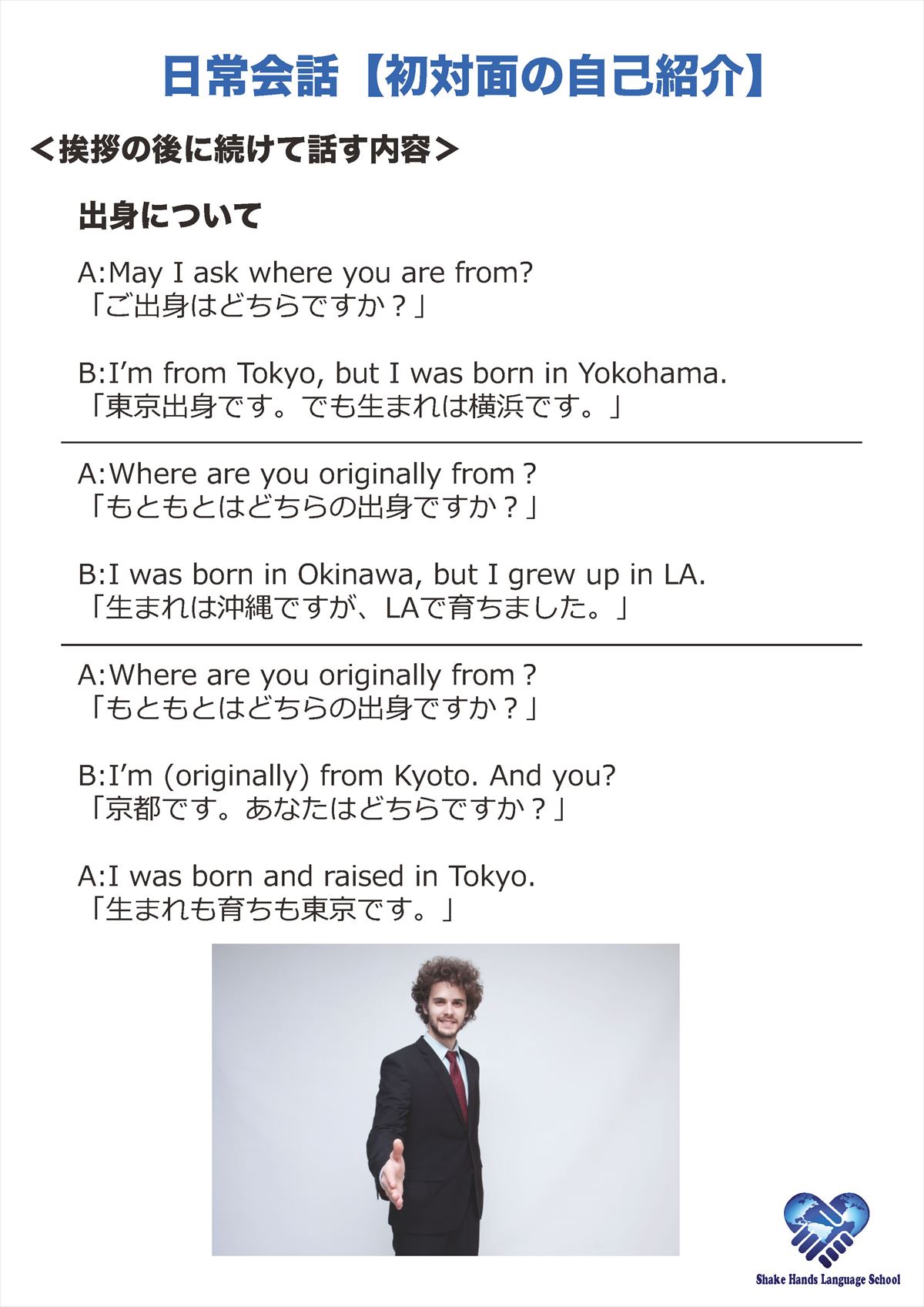 日常会話【初対面の自己紹介】

＜挨拶の後に続けて話す内容＞

出身について

A:May I ask where you are from?
「ご出身はどちらですか？」

B:I'm from Tokyo, but I was born in Yokohama.
「東京出身です。でも生まれは横浜です。」

A:Where are you originally from？
「もともとはどちらの出身ですか？」

B:I was born in Okinawa, but I grew up in LA.
「生まれは沖縄ですが、LAで育ちました。」

A:Where are you originally from？
「もともとはどちらの出身ですか？」

B:I'm (originally) from Kyoto. And you?
「京都です。あなたはどちらですか？」

A:I was born and raised in Tokyo.
「生まれも育ちも東京です。」

Shake Hands Language School